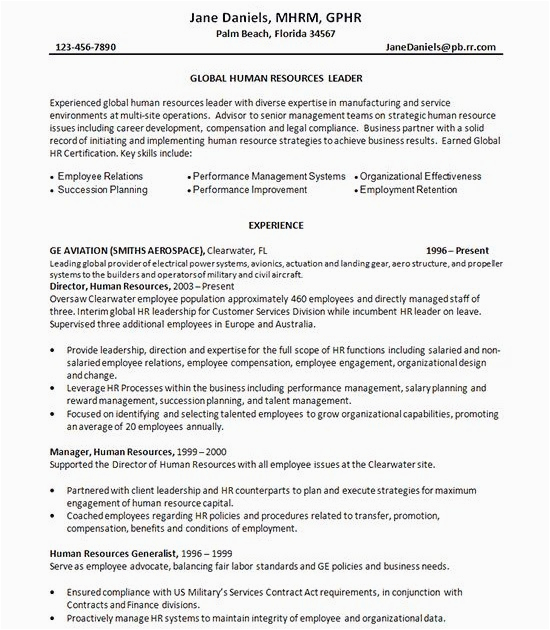 Jane Daniels, MHRM, GPHR
Palm Beach, Florida 34567

123-456-7890 JaneDaniels@pb.rr.com

GLOBAL HUMAN RESOURCES LEADER

Experienced global human resources leader with diverse expertise in manufacturing and service environments at multi-site operations. Advisor to senior management teams on strategic human resource issues including career development, compensation and legal compliance. Business partner with a solid record of initiating and implementing human resource strategies to achieve business results. Earned Global HR Certification. Key skills include:

• Employee Relations
• Succession Planning
• Performance Management Systems
• Performance Improvement
• Organizational Effectiveness
• Employment Retention

EXPERIENCE

GE AVIATION (SMITHS AEROSPACE), Clearwater, FL 1996 – Present
Leading global provider of electrical power systems, avionics, actuation and landing gear, aero structure, and propeller systems to the builders and operators of military and civil aircraft.
Director, Human Resources, 2003 – Present
Oversaw Clearwater employee population approximately 460 employees and directly managed staff of three. Interim global HR leadership for Customer Services Division while incumbent HR leader on leave. Supervised three additional employees in Europe and Australia.

• Provide leadership, direction and expertise for the full scope of HR functions including salaried and non-salaried employee relations, employee compensation, employee engagement, organizational design and change.
• Leverage HR Processes within the business including performance management, salary planning and reward management, succession planning, and talent management.
• Focused on identifying and selecting talented employees to grow organizational capabilities, promoting an average of 20 employees annually.

Manager, Human Resources, 1999 – 2000
Supported the Director of Human Resources with all employee issues at the Clearwater site.

• Partnered with client leadership and HR counterparts to plan and execute strategies for maximum engagement of human resource capital.
• Coached employees regarding HR policies and procedures related to transfer, promotion, compensation, benefits and conditions of employment.

Human Resources Generalist, 1996 – 1999
Serve as employee advocate, balancing fair labor standards and GE policies and business needs.

• Ensured compliance with US Military's Services Contract Act requirements, in conjunction with Contracts and Finance divisions.
• Proactively manage HR systems to maintain integrity of employee and organizational data.